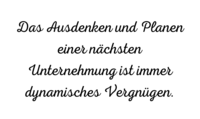 Das Ausdenken und Planen einer nächsten Unternehmung ist immer dynamisches Vergnügen.